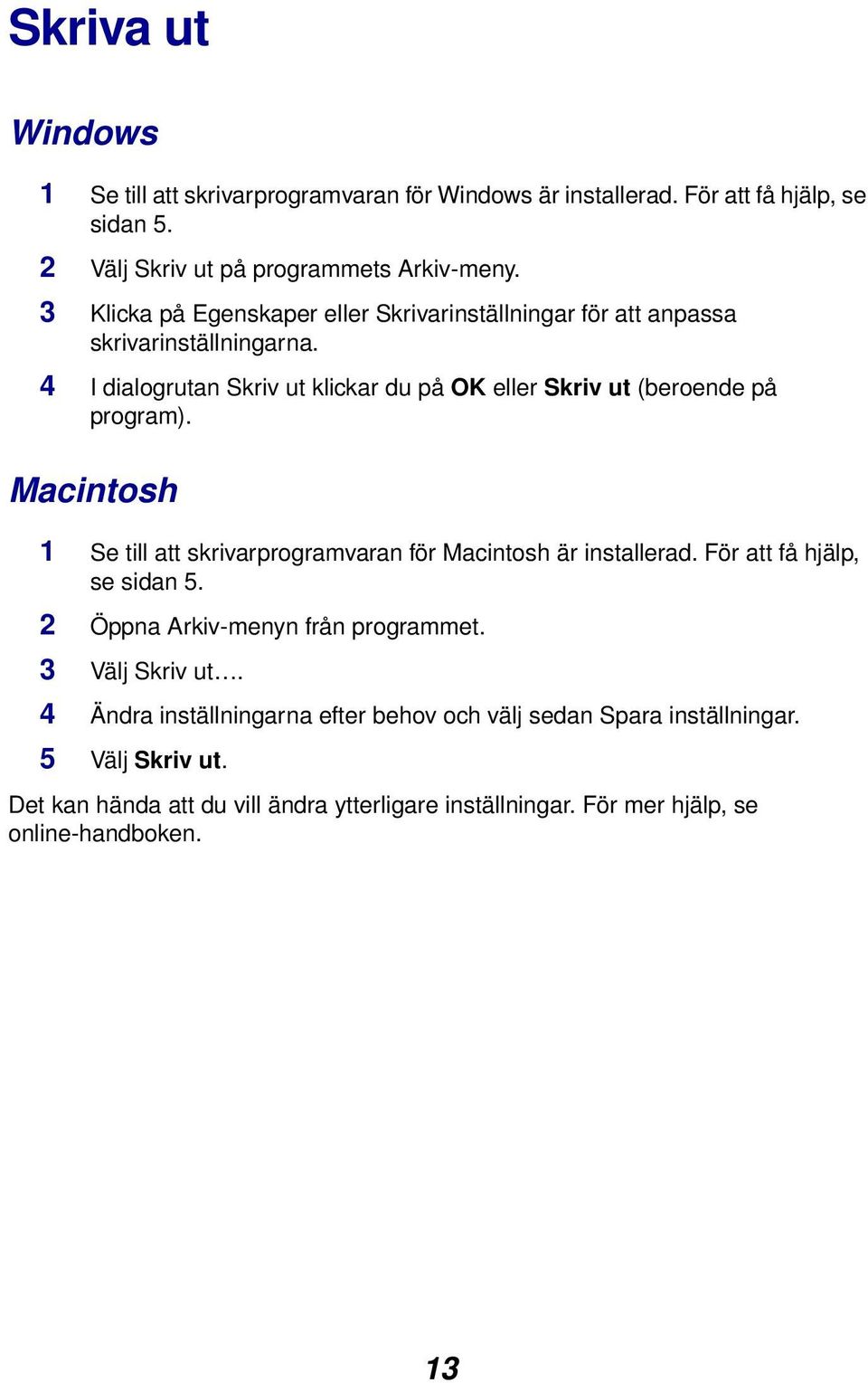 Skriva ut

Windows

1 Se till att skrivarprogramvaran för Windows är installerad. För att få hjälp, se sidan 5.

2 Välj Skriv ut på programmets Arkiv-meny.

3 Klicka på Egenskaper eller Skrivarinställningar för att anpassa skrivarinställningarna.

4 I dialogrutan Skriv ut klickar du på OK eller Skriv ut (beroende på program).

Macintosh

1 Se till att skrivarprogramvaran för Macintosh är installerad. För att få hjälp, se sidan 5.

2 Öppna Arkiv-menyn från programmet.

3 Välj Skriv ut….

4 Ändra inställningarna efter behov och välj sedan Spara inställningar.

5 Välj Skriv ut.

Det kan hända att du vill ändra ytterligare inställningar. För mer hjälp, se online-handboken.

13